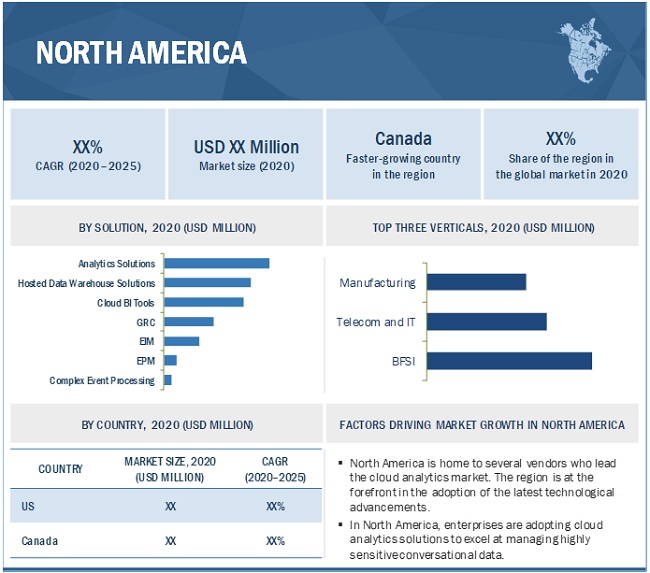 NORTH AMERICA

XX%
CAGR (2020–2025)

USD XX Million
Market size (2020)

Canada
Faster-growing country in the region

XX%
Share of the region in the global market in 2020

BY SOLUTION, 2020 (USD MILLION)

Analytics Solutions
Hosted Data Warehouse Solutions
Cloud BI Tools
GRC
EIM
EPM
Complex Event Processing

TOP THREE VERTICALS, 2020 (USD MILLION)

Manufacturing
Telecom and IT
BFSI

BY COUNTRY, 2020 (USD MILLION)

| COUNTRY | MARKET SIZE, 2020 (USD MILLION) | CAGR (2020–2025) |
|---|---|---|
| US | XX | XX% |
| Canada | XX | XX% |

FACTORS DRIVING MARKET GROWTH IN NORTH AMERICA

▪ North America is home to several vendors who lead the cloud analytics market. The region is at the forefront in the adoption of the latest technological advancements.

▪ In North America, enterprises are adopting cloud analytics solutions to excel at managing highly sensitive conversational data.